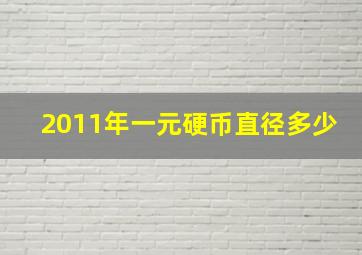 2011年一元硬币直径多少